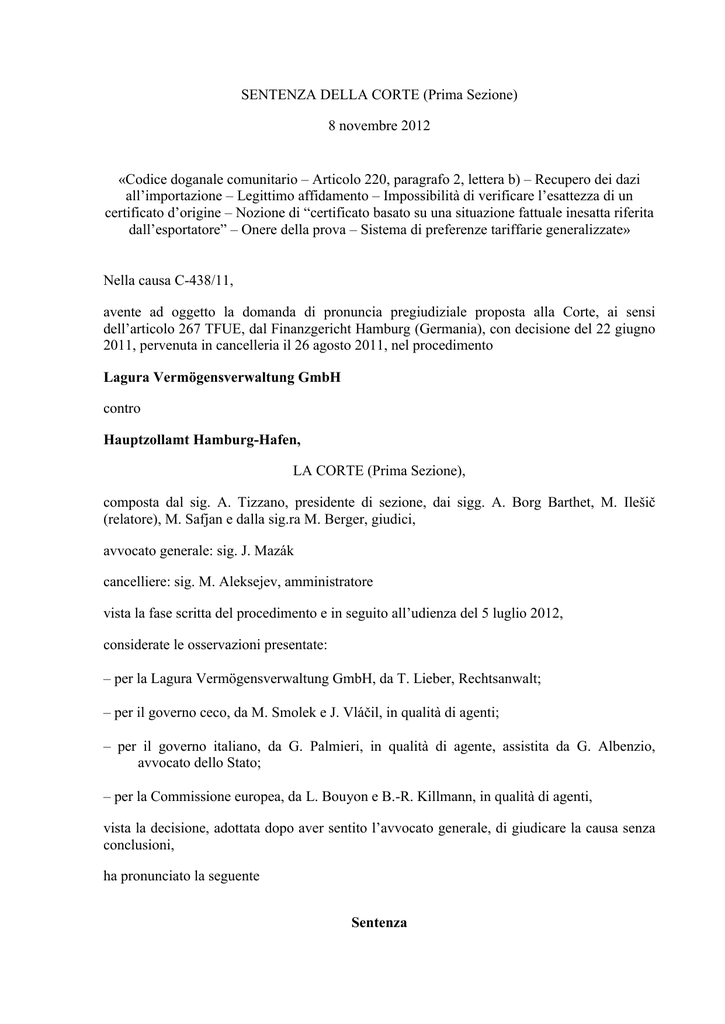 SENTENZA DELLA CORTE (Prima Sezione)

8 novembre 2012

«Codice doganale comunitario – Articolo 220, paragrafo 2, lettera b) – Recupero dei dazi all'importazione – Legittimo affidamento – Impossibilità di verificare l'esattezza di un certificato d'origine – Nozione di "certificato basato su una situazione fattuale inesatta riferita dall'esportatore" – Onere della prova – Sistema di preferenze tariffarie generalizzate»

Nella causa C-438/11,

avente ad oggetto la domanda di pronuncia pregiudiziale proposta alla Corte, ai sensi dell'articolo 267 TFUE, dal Finanzgericht Hamburg (Germania), con decisione del 22 giugno 2011, pervenuta in cancelleria il 26 agosto 2011, nel procedimento

Lagura Vermögensverwaltung GmbH

contro

Hauptzollamt Hamburg-Hafen,

LA CORTE (Prima Sezione),

composta dal sig. A. Tizzano, presidente di sezione, dai sigg. A. Borg Barthet, M. Ilešič (relatore), M. Safjan e dalla sig.ra M. Berger, giudici,

avvocato generale: sig. J. Mazák

cancelliere: sig. M. Aleksejev, amministratore

vista la fase scritta del procedimento e in seguito all'udienza del 5 luglio 2012,

considerate le osservazioni presentate:

– per la Lagura Vermögensverwaltung GmbH, da T. Lieber, Rechtsanwalt;

– per il governo ceco, da M. Smolek e J. Vláčil, in qualità di agenti;

– per il governo italiano, da G. Palmieri, in qualità di agente, assistita da G. Albenzio, avvocato dello Stato;

– per la Commissione europea, da L. Bouyon e B.-R. Killmann, in qualità di agenti,

vista la decisione, adottata dopo aver sentito l'avvocato generale, di giudicare la causa senza conclusioni,

ha pronunciato la seguente

Sentenza